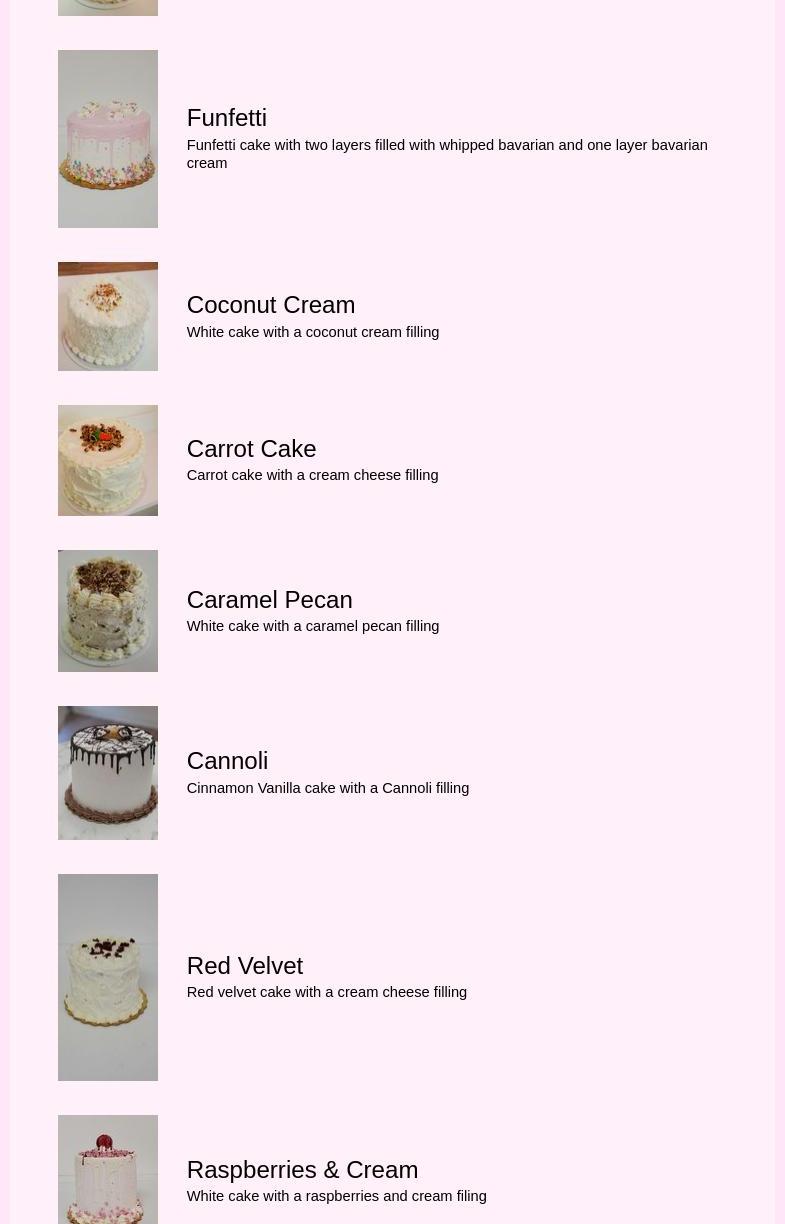 Funfetti
Funfetti cake with two layers filled with whipped bavarian and one layer bavarian cream

Coconut Cream
White cake with a coconut cream filling

Carrot Cake
Carrot cake with a cream cheese filling

Caramel Pecan
White cake with a caramel pecan filling

Cannoli
Cinnamon Vanilla cake with a Cannoli filling

Red Velvet
Red velvet cake with a cream cheese filling

Raspberries & Cream
White cake with a raspberries and cream filing